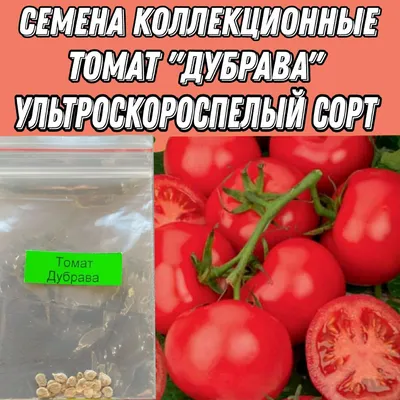 СЕМЕНА КОЛЛЕКЦИОННЫЕ
ТОМАТ "ДУБРАВА"
УЛЬТРОСКОРОСПЕЛЫЙ СОРТ

Томат
Дубрава